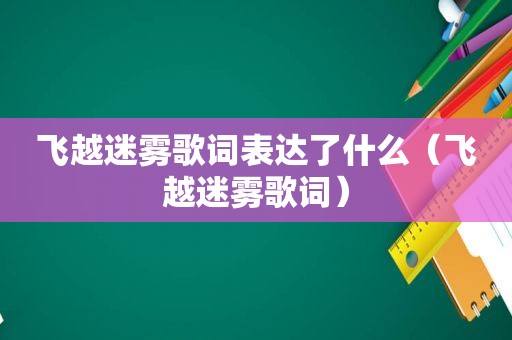 飞越迷雾歌词表达了什么（飞越迷雾歌词）